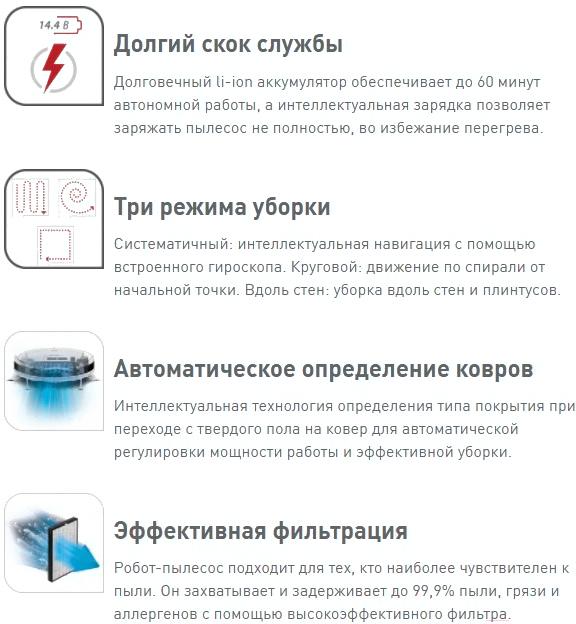 14.4 В

Долгий скок службы

Долговечный li-ion аккумулятор обеспечивает до 60 минут автономной работы, а интеллектуальная зарядка позволяет заряжать пылесос не полностью, во избежание перегрева.

Три режима уборки

Систематичный: интеллектуальная навигация с помощью встроенного гироскопа. Круговой: движение по спирали от начальной точки. Вдоль стен: уборка вдоль стен и плинтусов.

Автоматическое определение ковров

Интеллектуальная технология определения типа покрытия при переходе с твердого пола на ковер для автоматической регулировки мощности работы и эффективной уборки.

Эффективная фильтрация

Робот-пылесос подходит для тех, кто наиболее чувствителен к пыли. Он захватывает и задерживает до 99,9% пыли, грязи и аллергенов с помощью высокоэффективного фильтра.